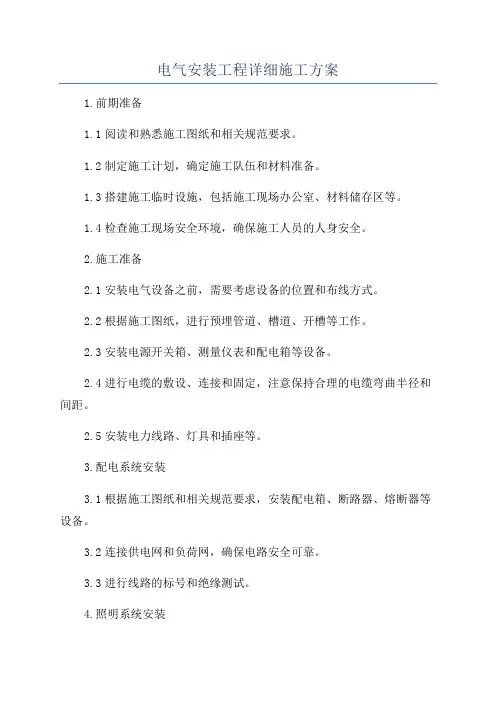 电气安装工程详细施工方案

1.前期准备

1.1 阅读和熟悉施工图纸和相关规范要求。

1.2 制定施工计划，确定施工队伍和材料准备。

1.3 搭建施工临时设施，包括施工现场办公室、材料储存区等。

1.4 检查施工现场安全环境，确保施工人员的人身安全。

2.施工准备

2.1 安装电气设备之前，需要考虑设备的位置和布线方式。

2.2 根据施工图纸，进行预埋管道、槽道、开槽等工作。

2.3 安装电源开关箱、测量仪表和配电箱等设备。

2.4 进行电缆的敷设、连接和固定，注意保持合理的电缆弯曲半径和间距。

2.5 安装电力线路、灯具和插座等。

3.配电系统安装

3.1 根据施工图纸和相关规范要求，安装配电箱、断路器、熔断器等设备。

3.2 连接供电网和负荷网，确保电路安全可靠。

3.3 进行线路的标号和绝缘测试。

4.照明系统安装